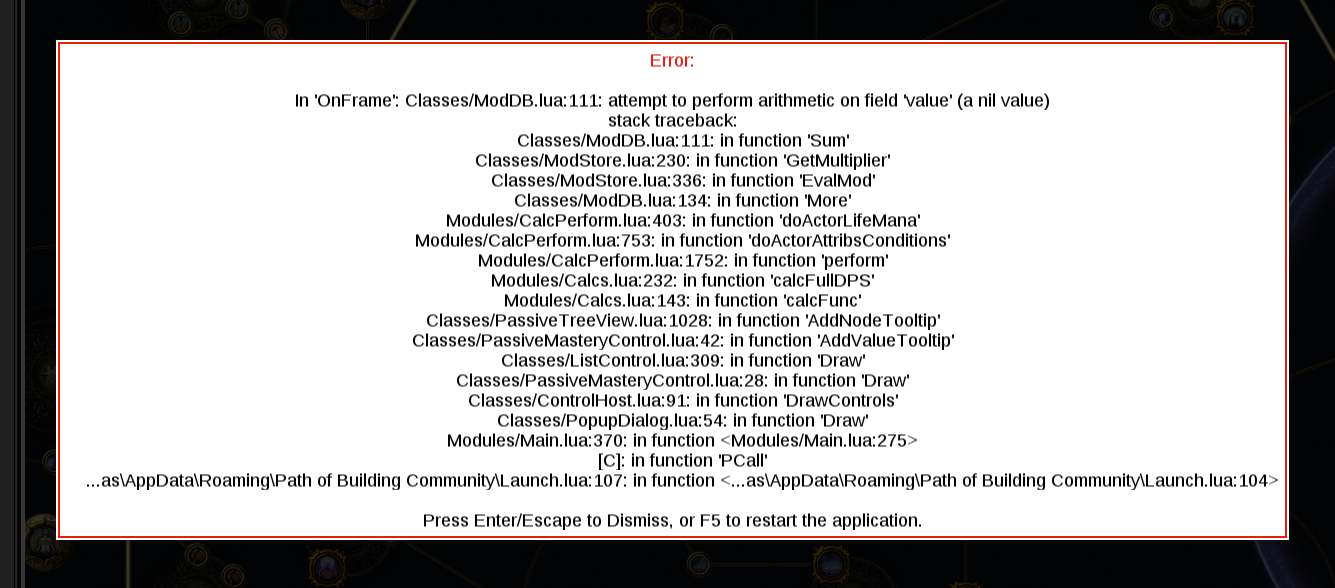 Error:

In 'OnFrame': Classes/ModDB.lua:111: attempt to perform arithmetic on field 'value' (a nil value)
stack traceback:
Classes/ModDB.lua:111: in function 'Sum'
Classes/ModStore.lua:230: in function 'GetMultiplier'
Classes/ModStore.lua:336: in function 'EvalMod'
Classes/ModDB.lua:134: in function 'More'
Modules/CalcPerform.lua:403: in function 'doActorLifeMana'
Modules/CalcPerform.lua:753: in function 'doActorAttribsConditions'
Modules/CalcPerform.lua:1752: in function 'perform'
Modules/Calcs.lua:232: in function 'calcFullDPS'
Modules/Calcs.lua:143: in function 'calcFunc'
Classes/PassiveTreeView.lua:1028: in function 'AddNodeTooltip'
Classes/PassiveMasteryControl.lua:42: in function 'AddValueTooltip'
Classes/ListControl.lua:309: in function 'Draw'
Classes/PassiveMasteryControl.lua:28: in function 'Draw'
Classes/ControlHost.lua:91: in function 'DrawControls'
Classes/PopupDialog.lua:54: in function 'Draw'
Modules/Main.lua:370: in function <Modules/Main.lua:275>
[C]: in function 'PCall'
...as\AppData\Roaming\Path of Building Community\Launch.lua:107: in function <...as\AppData\Roaming\Path of Building Community\Launch.lua:104>

Press Enter/Escape to Dismiss, or F5 to restart the application.